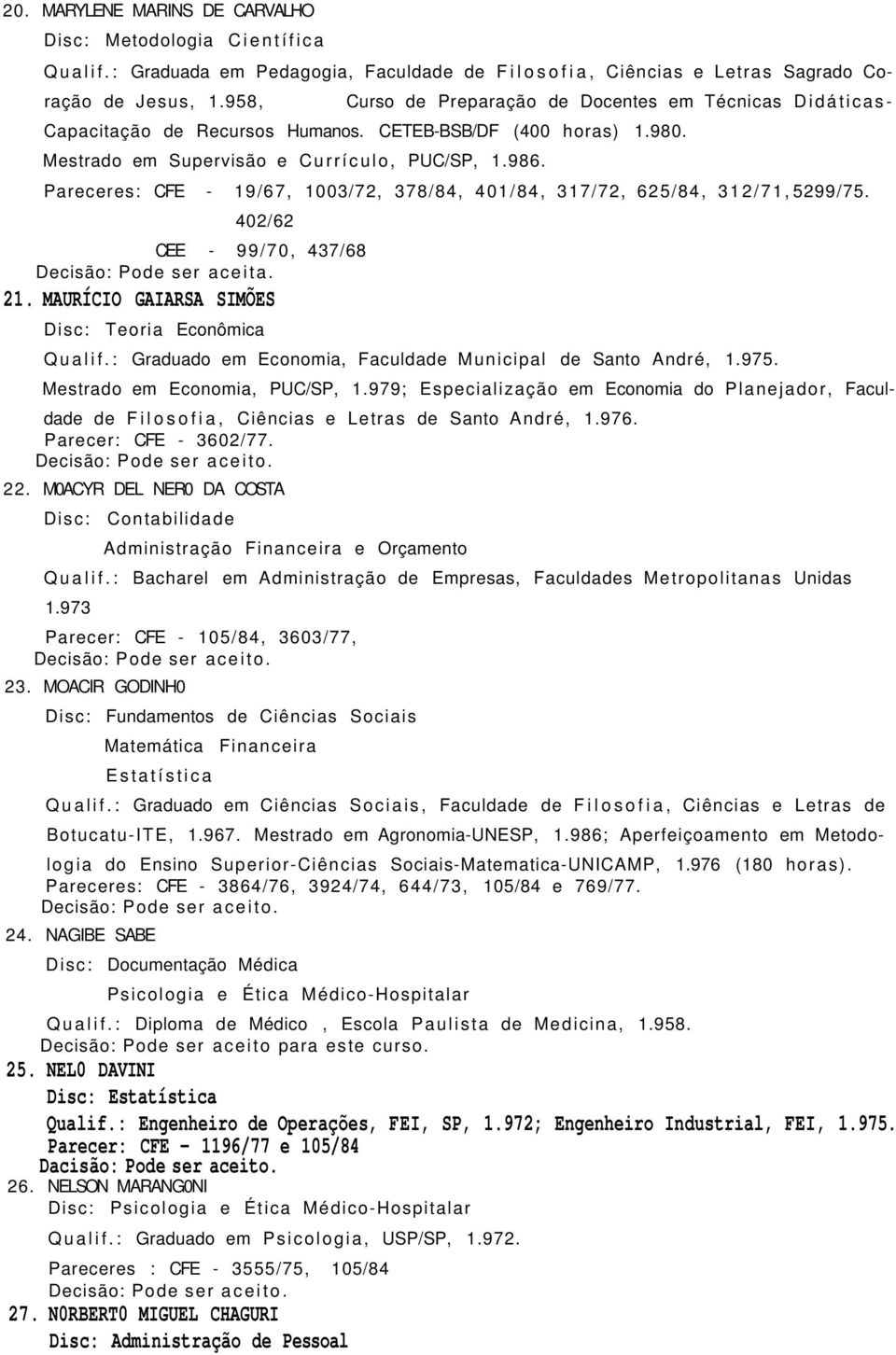 20. MARYLENE MARINS DE CARVALHO
Disc: Metodologia Científica
Qualif.: Graduada em Pedagogia, Faculdade de Filosofia, Ciências e Letras Sagrado Coração de Jesus, 1.958, Curso de Preparação de Docentes em Técnicas Didáticas-Capacitação de Recursos Humanos. CETEB-BSB/DF (400 horas) 1.980. Mestrado em Supervisão e Currículo, PUC/SP, 1.986.
Pareceres: CFE - 19/67, 1003/72, 378/84, 401/84, 317/72, 625/84, 312/71,5299/75. 402/62
CEE - 99/70, 437/68
Decisão: Pode ser aceita.
21. MAURÍCIO GAIARSA SIMÕES
Disc: Teoria Econômica
Qualif.: Graduado em Economia, Faculdade Municipal de Santo André, 1.975. Mestrado em Economia, PUC/SP, 1.979; Especialização em Economia do Planejador, Faculdade de Filosofia, Ciências e Letras de Santo André, 1.976.
Parecer: CFE - 3602/77.
Decisão: Pode ser aceito.
22. MOACYR DEL NERO DA COSTA
Disc: Contabilidade
Administração Financeira e Orçamento
Qualif.: Bacharel em Administração de Empresas, Faculdades Metropolitanas Unidas 1.973
Parecer: CFE - 105/84, 3603/77,
Decisão: Pode ser aceito.
23. MOACIR GODINHO
Disc: Fundamentos de Ciências Sociais
Matemática Financeira
Estatística
Qualif.: Graduado em Ciências Sociais, Faculdade de Filosofia, Ciências e Letras de Botucatu-ITE, 1.967. Mestrado em Agronomia-UNESP, 1.986; Aperfeiçoamento em Metodologia do Ensino Superior-Ciências Sociais-Matematica-UNICAMP, 1.976 (180 horas).
Pareceres: CFE - 3864/76, 3924/74, 644/73, 105/84 e 769/77.
Decisão: Pode ser aceito.
24. NAGIBE SABE
Disc: Documentação Médica
Psicologia e Ética Médico-Hospitalar
Qualif.: Diploma de Médico , Escola Paulista de Medicina, 1.958.
Decisão: Pode ser aceito para este curso.
25. NELO DAVINI
Disc: Estatística
Qualif.: Engenheiro de Operações, FEI, SP, 1.972; Engenheiro Industrial, FEI, 1.975.
Parecer: CFE - 1196/77 e 105/84
Dacisão: Pode ser aceito.
26. NELSON MARANGONI
Disc: Psicologia e Ética Médico-Hospitalar
Qualif.: Graduado em Psicologia, USP/SP, 1.972.
Pareceres : CFE - 3555/75, 105/84
Decisão: Pode ser aceito.
27. NORBERTO MIGUEL CHAGURI
Disc: Administração de Pessoal